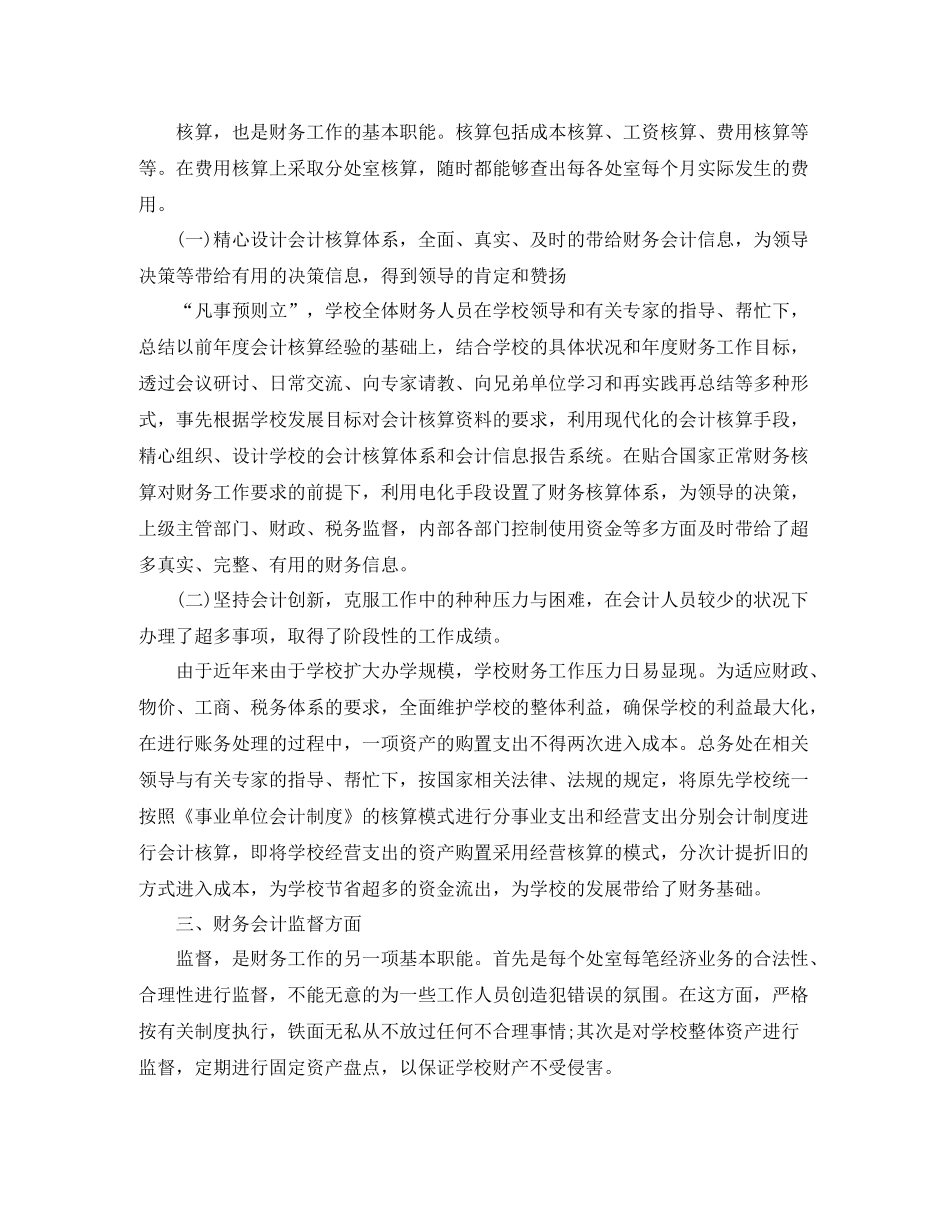 核算，也是财务工作的基本职能。核算包括成本核算、工资核算、费用核算等等。在费用核算上采取分处室核算，随时都能够查出每各处室每个月实际发生的费用。

(一)精心设计会计核算体系，全面、真实、及时的带给财务会计信息，为领导决策等带给有用的决策信息，得到领导的肯定和赞扬

“凡事预则立”，学校全体财务人员在学校领导和有关专家的指导、帮忙下，总结以前年度会计核算经验的基础上，结合学校的具体状况和年度财务工作目标，透过会议研讨、日常交流、向专家请教、向兄弟单位学习和再实践再总结等多种形式，事先根据学校发展目标对会计核算资料的要求，利用现代化的会计核算手段，精心组织、设计学校的会计核算体系和会计信息报告系统。在贴合国家正常财务核算对财务工作要求的前提下，利用电化手段设置了财务核算体系，为领导的决策，上级主管部门、财政、税务监督，内部各部门控制使用资金等多方面及时带给了超多真实、完整、有用的财务信息。

(二)坚持会计创新，克服工作中的种种压力与困难，在会计人员较少的状况下办理了超多事项，取得了阶段性的工作成绩。

由于近年来由于学校扩大办学规模，学校财务工作压力日易显现。为适应财政、物价、工商、税务体系的要求，全面维护学校的整体利益，确保学校的利益最大化，在进行账务处理的过程中，一项资产的购置支出不得两次进入成本。总务处在相关领导与有关专家的指导、帮忙下，按国家相关法律、法规的规定，将原先学校统一按照《事业单位会计制度》的核算模式进行分事业支出和经营支出分别会计制度进行会计核算，即将学校经营支出的资产购置采用经营核算的模式，分次计提折旧的方式进入成本，为学校节省超多的资金流出，为学校的发展带给了财务基础。

三、财务会计监督方面

监督，是财务工作的另一项基本职能。首先是每个处室每笔经济业务的合法性、合理性进行监督，不能无意的为一些工作人员创造犯错误的氛围。在这方面，严格按有关制度执行，铁面无私从不放过任何不合理事情;其次是对学校整体资产进行监督，定期进行固定资产盘点，以保证学校财产不受侵害。